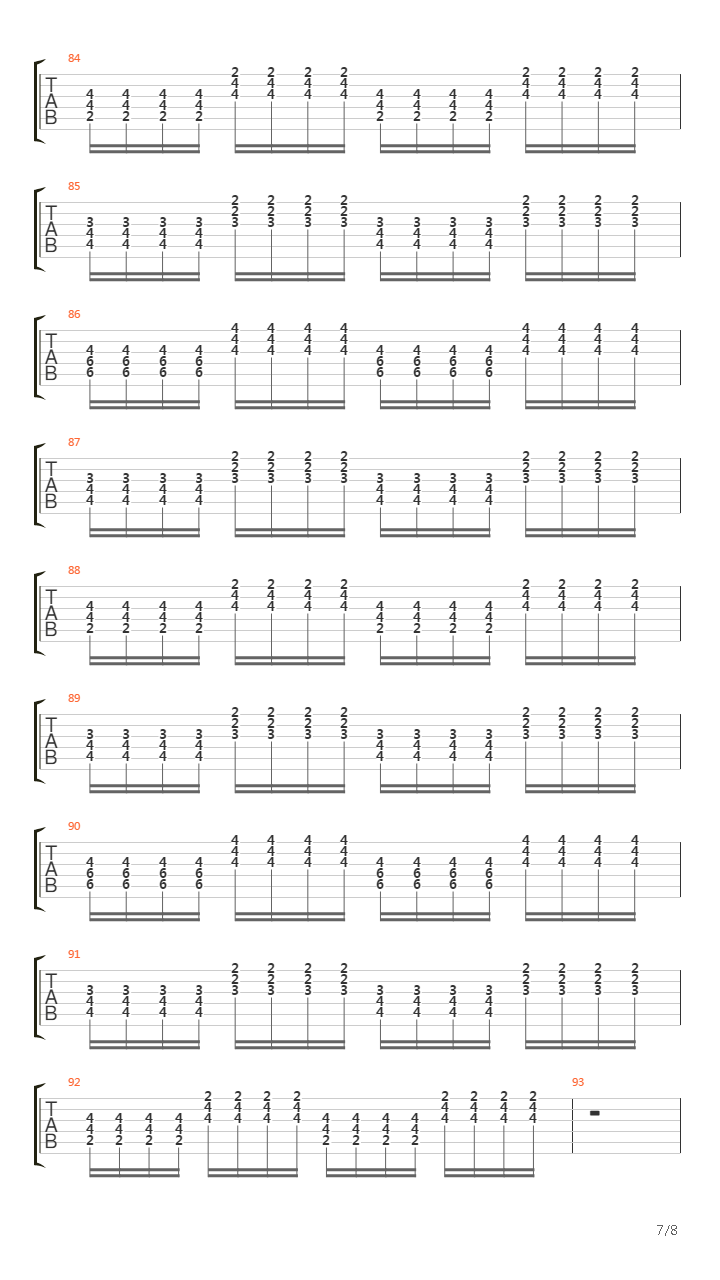 84
T
A
B
4 4 4 4
4 4 4 4
2 2 2 2
2 2 2 2
4 4 4 4
4 4 4 4
4 4 4 4
4 4 4 4
2 2 2 2
2 2 2 2
4 4 4 4
4 4 4 4

85
T
A
B
3 3 3 3
4 4 4 4
4 4 4 4
2 2 2 2
2 2 2 2
3 3 3 3
3 3 3 3
4 4 4 4
4 4 4 4
2 2 2 2
2 2 2 2
3 3 3 3

86
T
A
B
4 4 4 4
6 6 6 6
6 6 6 6
4 4 4 4
4 4 4 4
4 4 4 4
4 4 4 4
6 6 6 6
6 6 6 6
4 4 4 4
4 4 4 4
4 4 4 4

87
T
A
B
3 3 3 3
4 4 4 4
4 4 4 4
2 2 2 2
2 2 2 2
3 3 3 3
3 3 3 3
4 4 4 4
4 4 4 4
2 2 2 2
2 2 2 2
3 3 3 3

88
T
A
B
4 4 4 4
4 4 4 4
2 2 2 2
2 2 2 2
4 4 4 4
4 4 4 4
4 4 4 4
4 4 4 4
2 2 2 2
2 2 2 2
4 4 4 4
4 4 4 4

89
T
A
B
3 3 3 3
4 4 4 4
4 4 4 4
2 2 2 2
2 2 2 2
3 3 3 3
3 3 3 3
4 4 4 4
4 4 4 4
2 2 2 2
2 2 2 2
3 3 3 3

90
T
A
B
4 4 4 4
6 6 6 6
6 6 6 6
4 4 4 4
4 4 4 4
4 4 4 4
4 4 4 4
6 6 6 6
6 6 6 6
4 4 4 4
4 4 4 4
4 4 4 4

91
T
A
B
3 3 3 3
4 4 4 4
4 4 4 4
2 2 2 2
2 2 2 2
3 3 3 3
3 3 3 3
4 4 4 4
4 4 4 4
2 2 2 2
2 2 2 2
3 3 3 3

92
T
A
B
4 4 4 4
4 4 4 4
2 2 2 2
2 2 2 2
4 4 4 4
4 4 4 4
4 4 4 4
4 4 4 4
2 2 2 2
2 2 2 2
4 4 4 4
4 4 4 4

93

7/8